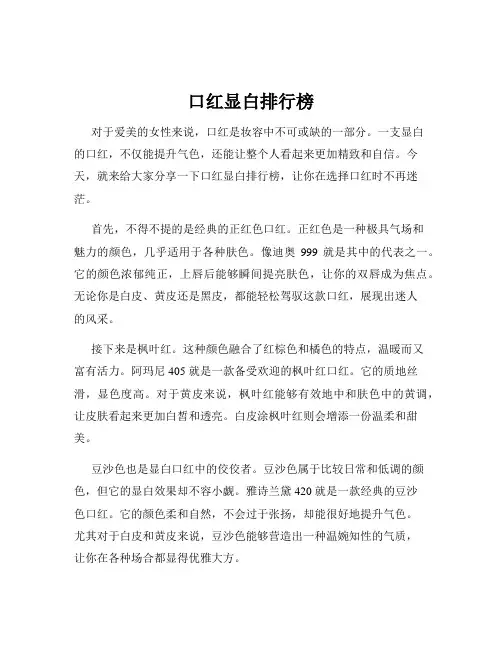 口红显白排行榜

对于爱美的女性来说，口红是妆容中不可或缺的一部分。一支显白的口红，不仅能提升气色，还能让整个人看起来更加精致和自信。今天，就来给大家分享一下口红显白排行榜，让你在选择口红时不再迷茫。

首先，不得不提的是经典的正红色口红。正红色是一种极具气场和魅力的颜色，几乎适用于各种肤色。像迪奥 999 就是其中的代表之一。它的颜色浓郁纯正，上唇后能够瞬间提亮肤色，让你的双唇成为焦点。无论你是白皮、黄皮还是黑皮，都能轻松驾驭这款口红，展现出迷人的风采。

接下来是枫叶红。这种颜色融合了红棕色和橘色的特点，温暖而又富有活力。阿玛尼 405 就是一款备受欢迎的枫叶红口红。它的质地丝滑，显色度高。对于黄皮来说，枫叶红能够有效地中和肤色中的黄调，让皮肤看起来更加白皙和透亮。白皮涂枫叶红则会增添一份温柔和甜美。

豆沙色也是显白口红中的佼佼者。豆沙色属于比较日常和低调的颜色，但它的显白效果却不容小觑。雅诗兰黛 420 就是一款经典的豆沙色口红。它的颜色柔和自然，不会过于张扬，却能很好地提升气色。尤其对于白皮和黄皮来说，豆沙色能够营造出一种温婉知性的气质，让你在各种场合都显得优雅大方。